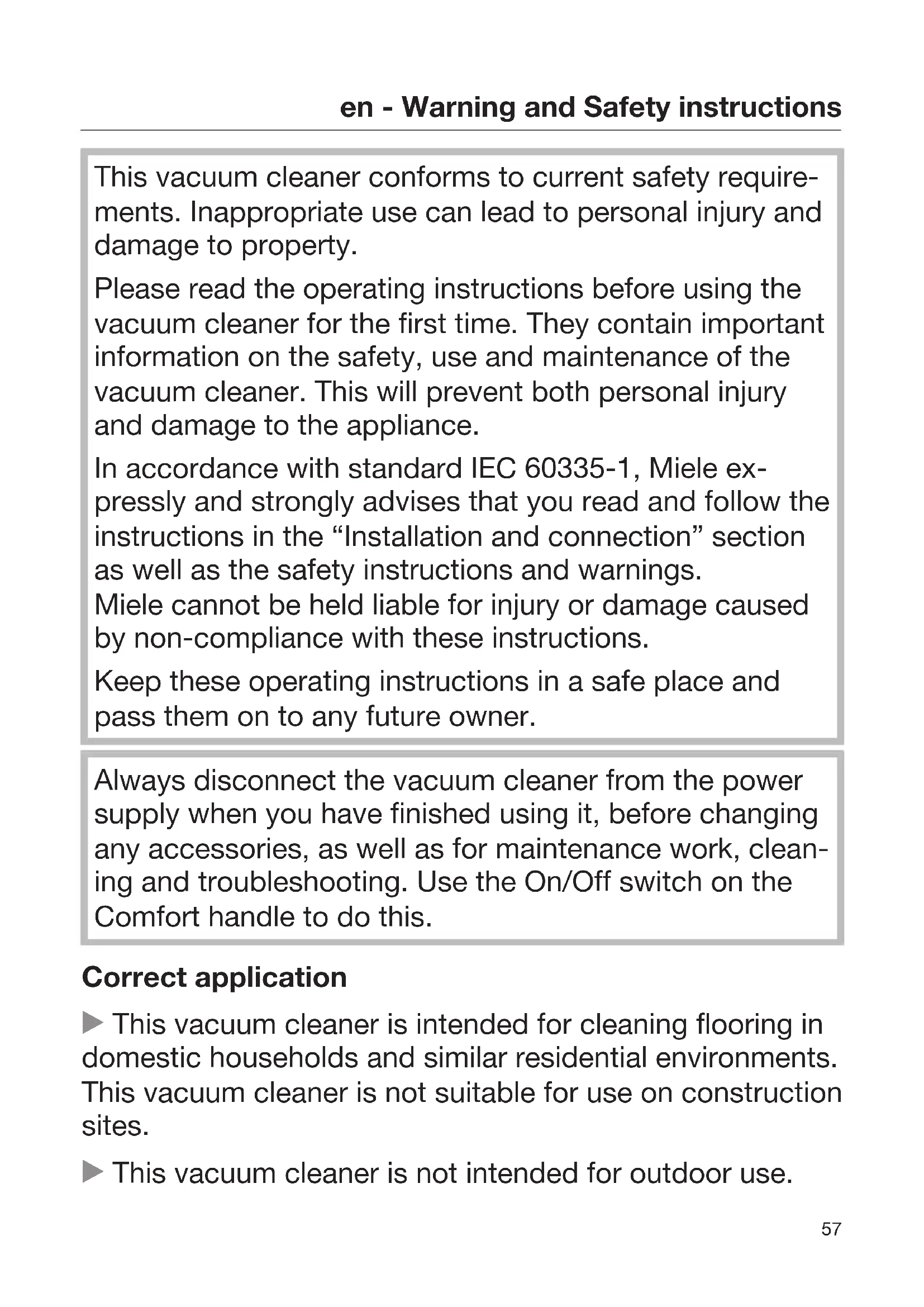 en - Warning and Safety instructions

This vacuum cleaner conforms to current safety requirements. Inappropriate use can lead to personal injury and damage to property.

Please read the operating instructions before using the vacuum cleaner for the first time. They contain important information on the safety, use and maintenance of the vacuum cleaner. This will prevent both personal injury and damage to the appliance.

In accordance with standard IEC 60335-1, Miele expressly and strongly advises that you read and follow the instructions in the “Installation and connection” section as well as the safety instructions and warnings.
Miele cannot be held liable for injury or damage caused by non-compliance with these instructions.

Keep these operating instructions in a safe place and pass them on to any future owner.

Always disconnect the vacuum cleaner from the power supply when you have finished using it, before changing any accessories, as well as for maintenance work, cleaning and troubleshooting. Use the On/Off switch on the Comfort handle to do this.

Correct application

▶ This vacuum cleaner is intended for cleaning flooring in domestic households and similar residential environments. This vacuum cleaner is not suitable for use on construction sites.

▶ This vacuum cleaner is not intended for outdoor use.

57